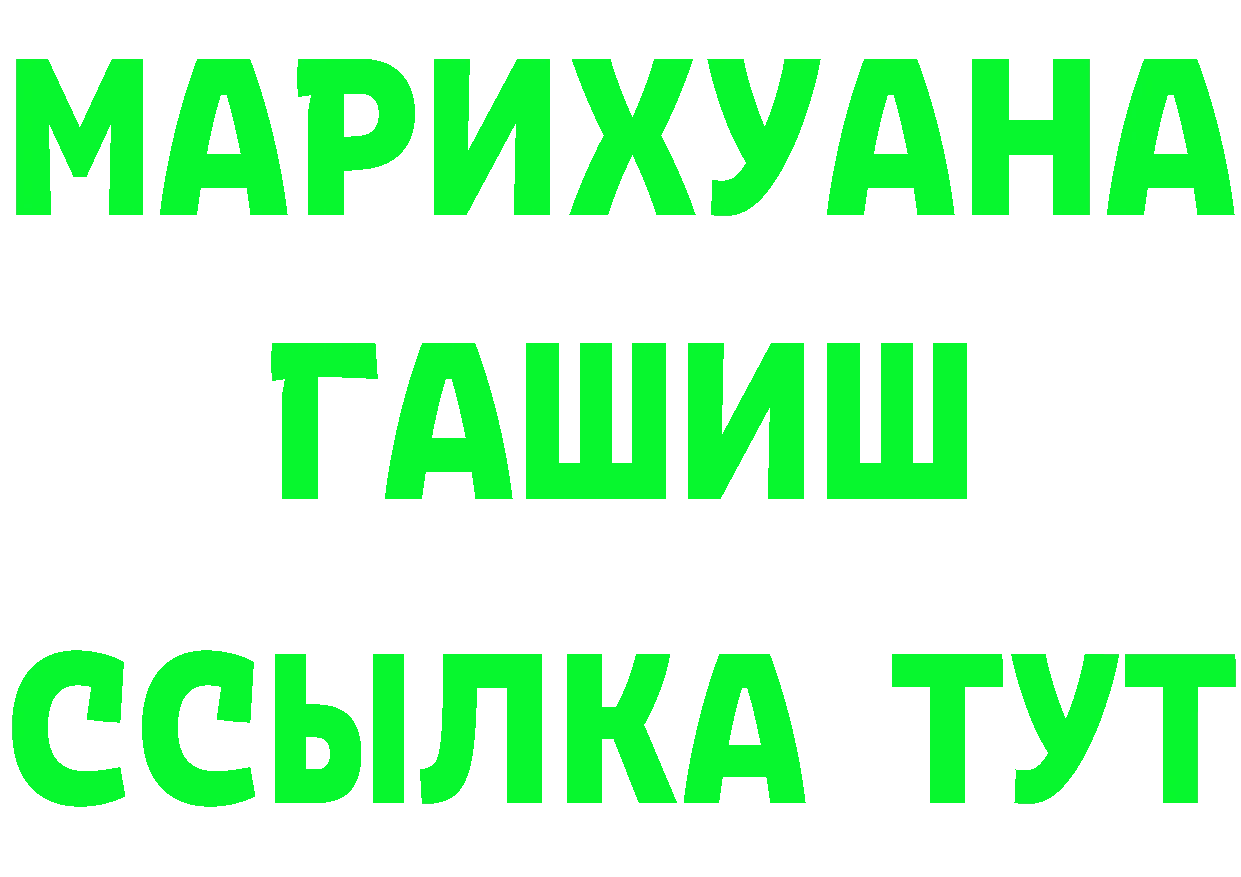 МАРИХУАНА
ГАШИШ
ССЫЛКА ТУТ